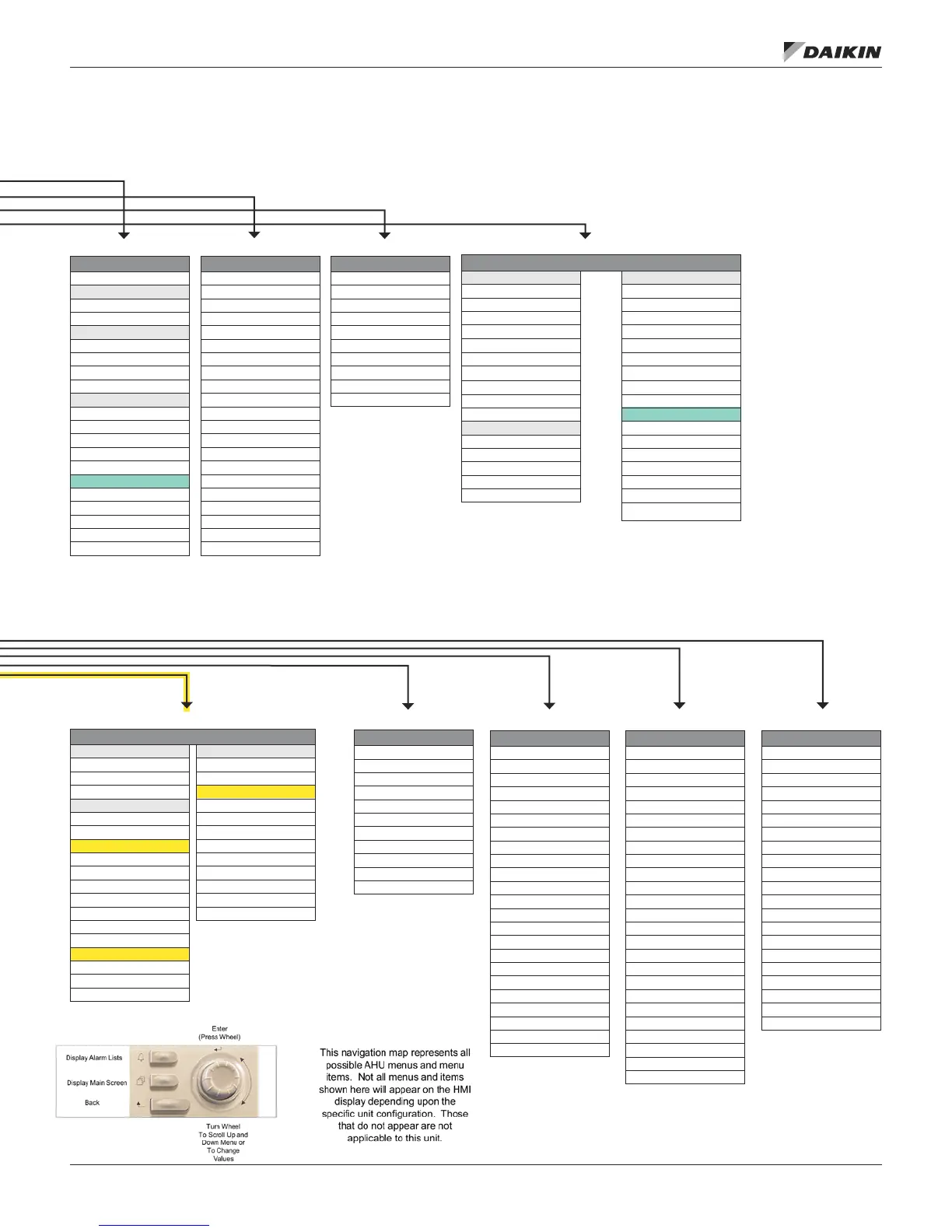 DAIKIN

Enter
(Press Wheel)

Display Alarm Lists

Display Main Screen

Back

Turn Wheel
To Scroll Up and
Down Menu or
To Change
Values

This navigation map represents all possible AHU menus and menu items. Not all menus and items shown here will appear on the HMI display depending upon the specific unit configuration. Those that do not appear are not applicable to this unit.